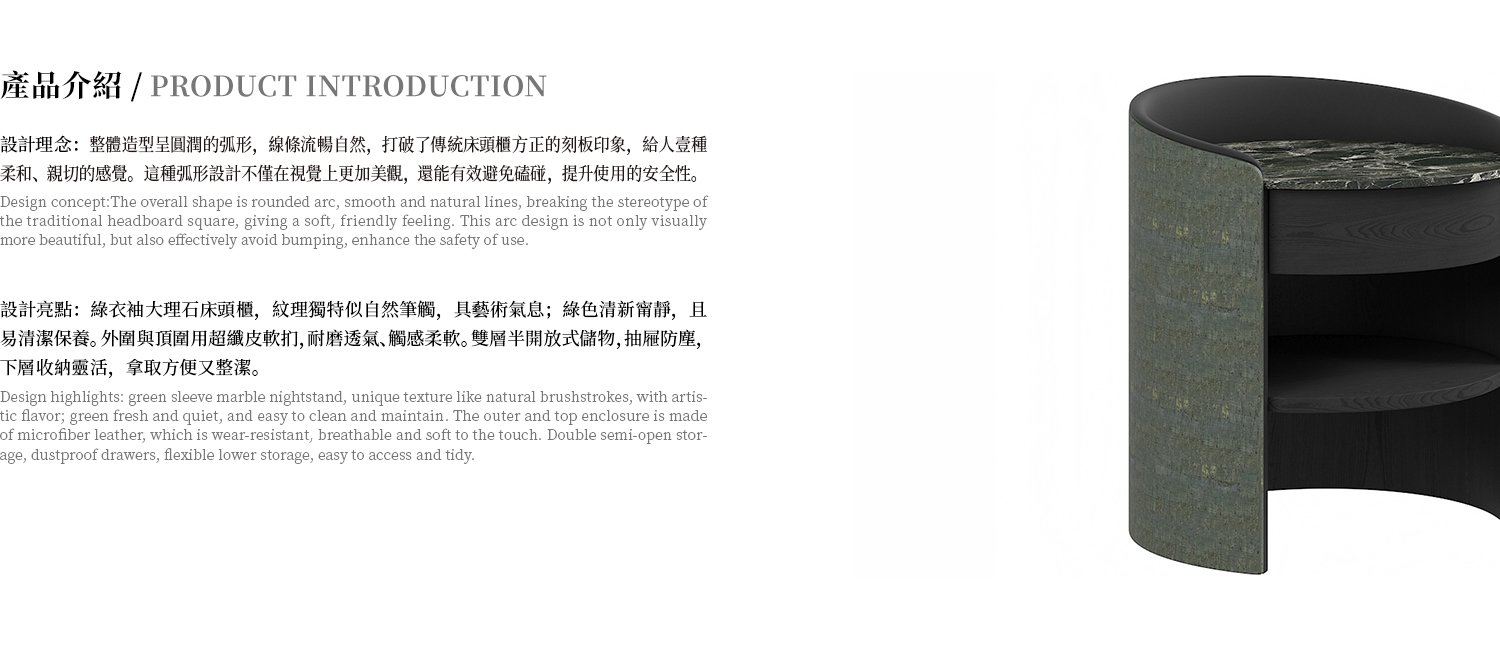 產品介紹 / PRODUCT INTRODUCTION

設計理念：整體造型呈圓潤的弧形，線條流暢自然，打破了傳統床頭櫃方正的刻板印象，給人壹種柔和、親切的感覺。這種弧形設計不僅在視覺上更加美觀，還能有效避免磕碰，提升使用的安全性。

Design concept:The overall shape is rounded arc, smooth and natural lines, breaking the stereotype of the traditional headboard square, giving a soft, friendly feeling. This arc design is not only visually more beautiful, but also effectively avoid bumping, enhance the safety of use.

設計亮點：綠衣袖大理石床頭櫃，紋理獨特似自然筆觸，具藝術氣息；綠色清新甯靜，且易清潔保養。外圍與頂圍用超纖皮軟扪，耐磨透氣、觸感柔軟。雙層半開放式儲物，抽屜防塵，下層收納靈活，拿取方便又整潔。

Design highlights: green sleeve marble nightstand, unique texture like natural brushstrokes, with artistic flavor; green fresh and quiet, and easy to clean and maintain. The outer and top enclosure is made of microfiber leather, which is wear-resistant, breathable and soft to the touch. Double semi-open storage, dustproof drawers, flexible lower storage, easy to access and tidy.